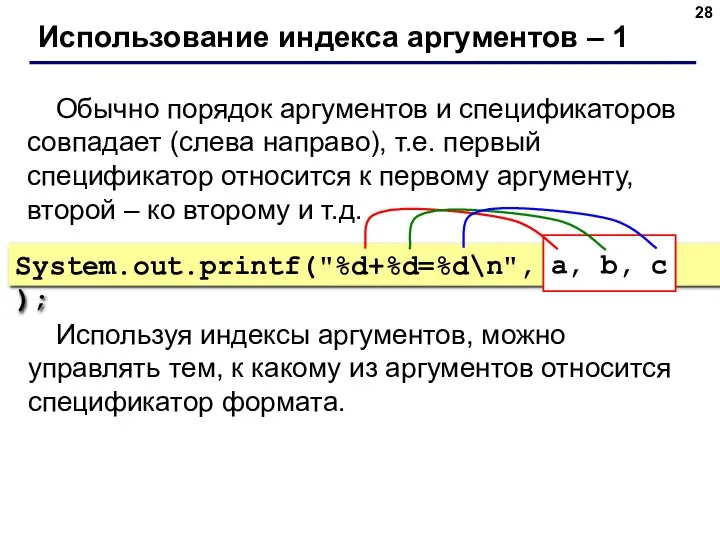 28

Использование индекса аргументов – 1

Обычно порядок аргументов и спецификаторов совпадает (слева направо), т.е. первый спецификатор относится к первому аргументу, второй – ко второму и т.д.

System.out.printf("%d+%d=%d\n", a, b, c );

Используя индексы аргументов, можно управлять тем, к какому из аргументов относится спецификатор формата.